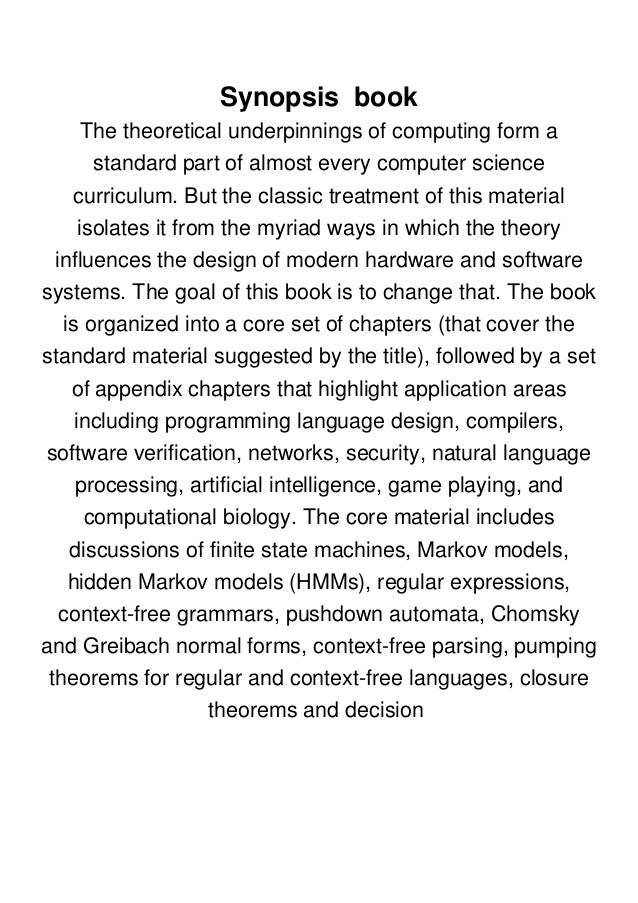 Synopsis book

The theoretical underpinnings of computing form a standard part of almost every computer science curriculum. But the classic treatment of this material isolates it from the myriad ways in which the theory influences the design of modern hardware and software systems. The goal of this book is to change that. The book is organized into a core set of chapters (that cover the standard material suggested by the title), followed by a set of appendix chapters that highlight application areas including programming language design, compilers, software verification, networks, security, natural language processing, artificial intelligence, game playing, and computational biology. The core material includes discussions of finite state machines, Markov models, hidden Markov models (HMMs), regular expressions, context-free grammars, pushdown automata, Chomsky and Greibach normal forms, context-free parsing, pumping theorems for regular and context-free languages, closure theorems and decision